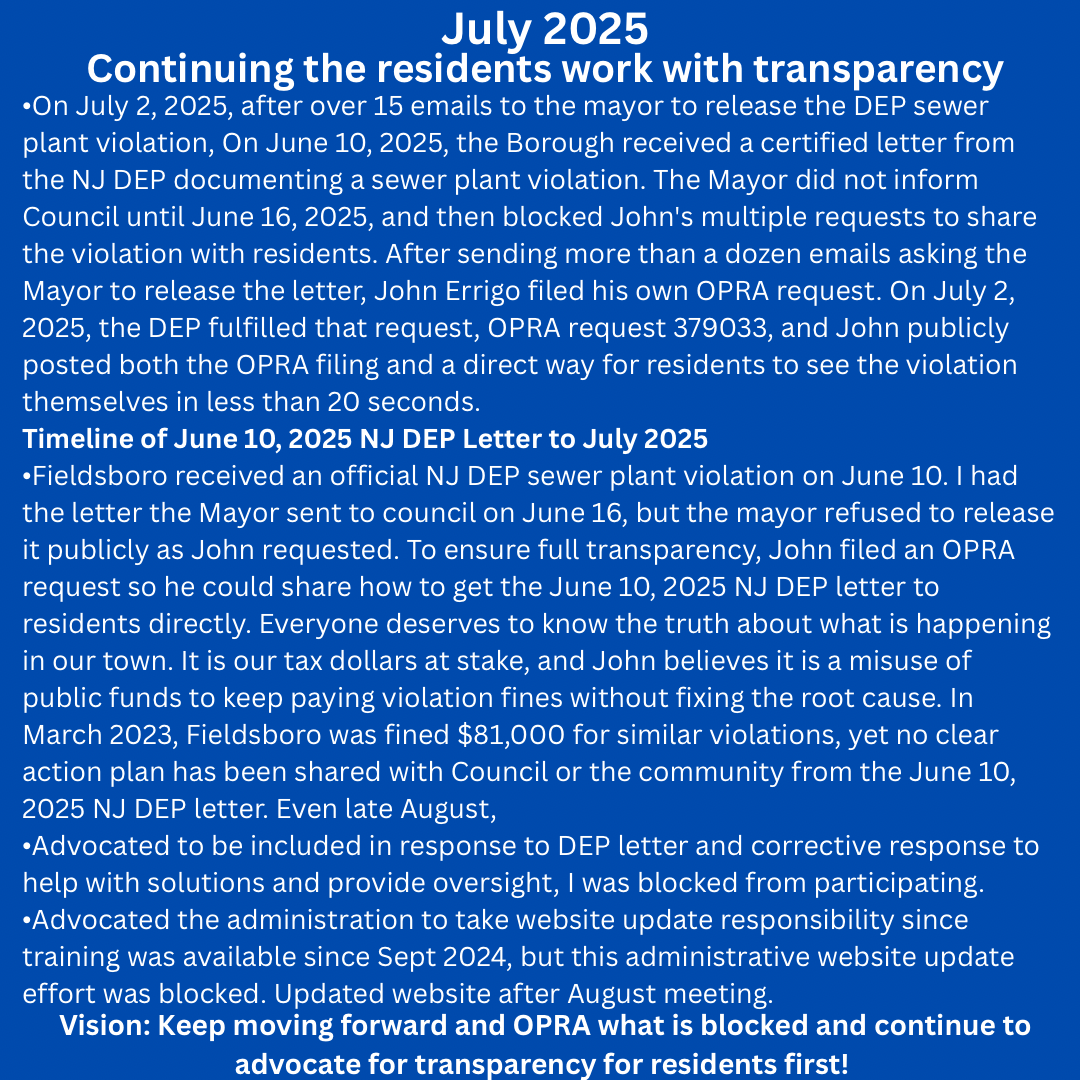 July 2025
Continuing the residents work with transparency

•On July 2, 2025, after over 15 emails to the mayor to release the DEP sewer plant violation, On June 10, 2025, the Borough received a certified letter from the NJ DEP documenting a sewer plant violation. The Mayor did not inform Council until June 16, 2025, and then blocked John's multiple requests to share the violation with residents. After sending more than a dozen emails asking the Mayor to release the letter, John Errigo filed his own OPRA request. On July 2, 2025, the DEP fulfilled that request, OPRA request 379033, and John publicly posted both the OPRA filing and a direct way for residents to see the violation themselves in less than 20 seconds.

Timeline of June 10, 2025 NJ DEP Letter to July 2025

•Fieldsboro received an official NJ DEP sewer plant violation on June 10. I had the letter the Mayor sent to council on June 16, but the mayor refused to release it publicly as John requested. To ensure full transparency, John filed an OPRA request so he could share how to get the June 10, 2025 NJ DEP letter to residents directly. Everyone deserves to know the truth about what is happening in our town. It is our tax dollars at stake, and John believes it is a misuse of public funds to keep paying violation fines without fixing the root cause. In March 2023, Fieldsboro was fined $81,000 for similar violations, yet no clear action plan has been shared with Council or the community from the June 10, 2025 NJ DEP letter. Even late August,

•Advocated to be included in response to DEP letter and corrective response to help with solutions and provide oversight, I was blocked from participating.

•Advocated the administration to take website update responsibility since training was available since Sept 2024, but this administrative website update effort was blocked. Updated website after August meeting.

Vision: Keep moving forward and OPRA what is blocked and continue to advocate for transparency for residents first!